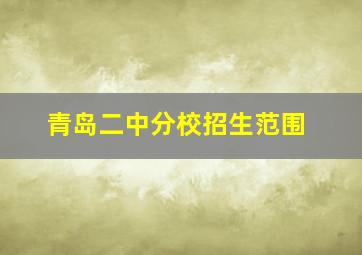 青岛二中分校招生范围